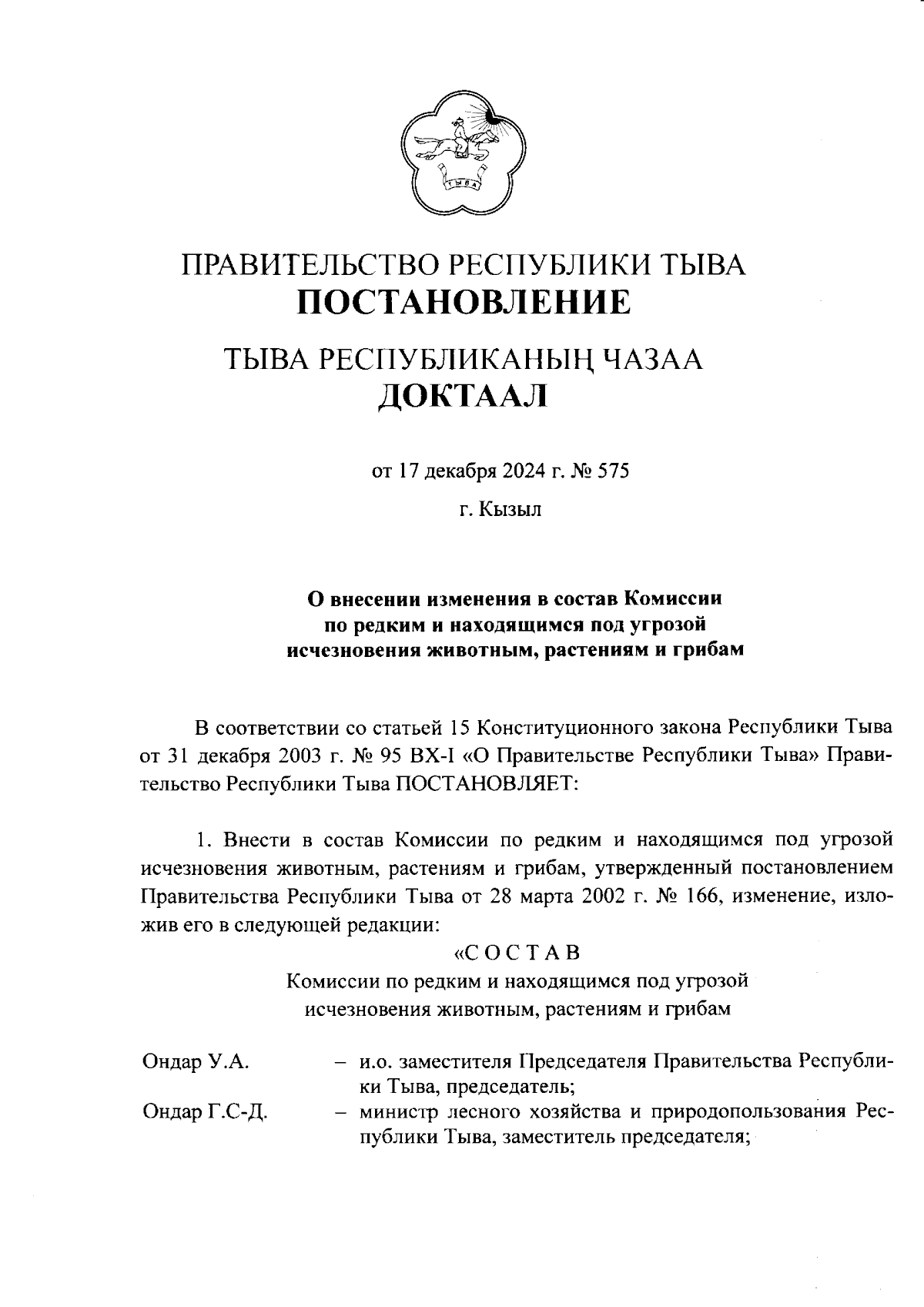 ТЫВА

ПРАВИТЕЛЬСТВО РЕСПУБЛИКИ ТЫВА
ПОСТАНОВЛЕНИЕ

ТЫВА РЕСПУБЛИКАНЫҢ ЧАЗАА
ДОКТААЛ

от 17 декабря 2024 г. № 575

г. Кызыл

О внесении изменения в состав Комиссии по редким и находящимся под угрозой исчезновения животным, растениям и грибам

В соответствии со статьей 15 Конституционного закона Республики Тыва от 31 декабря 2003 г. № 95 ВХ-I «О Правительстве Республики Тыва» Правительство Республики Тыва ПОСТАНОВЛЯЕТ:

1. Внести в состав Комиссии по редким и находящимся под угрозой исчезновения животным, растениям и грибам, утвержденный постановлением Правительства Республики Тыва от 28 марта 2002 г. № 166, изменение, изложив его в следующей редакции:

«С О С Т А В
Комиссии по редким и находящимся под угрозой исчезновения животным, растениям и грибам

Ондар У.А. – и.о. заместителя Председателя Правительства Республики Тыва, председатель;

Ондар Г.С-Д. – министр лесного хозяйства и природопользования Республики Тыва, заместитель председателя;